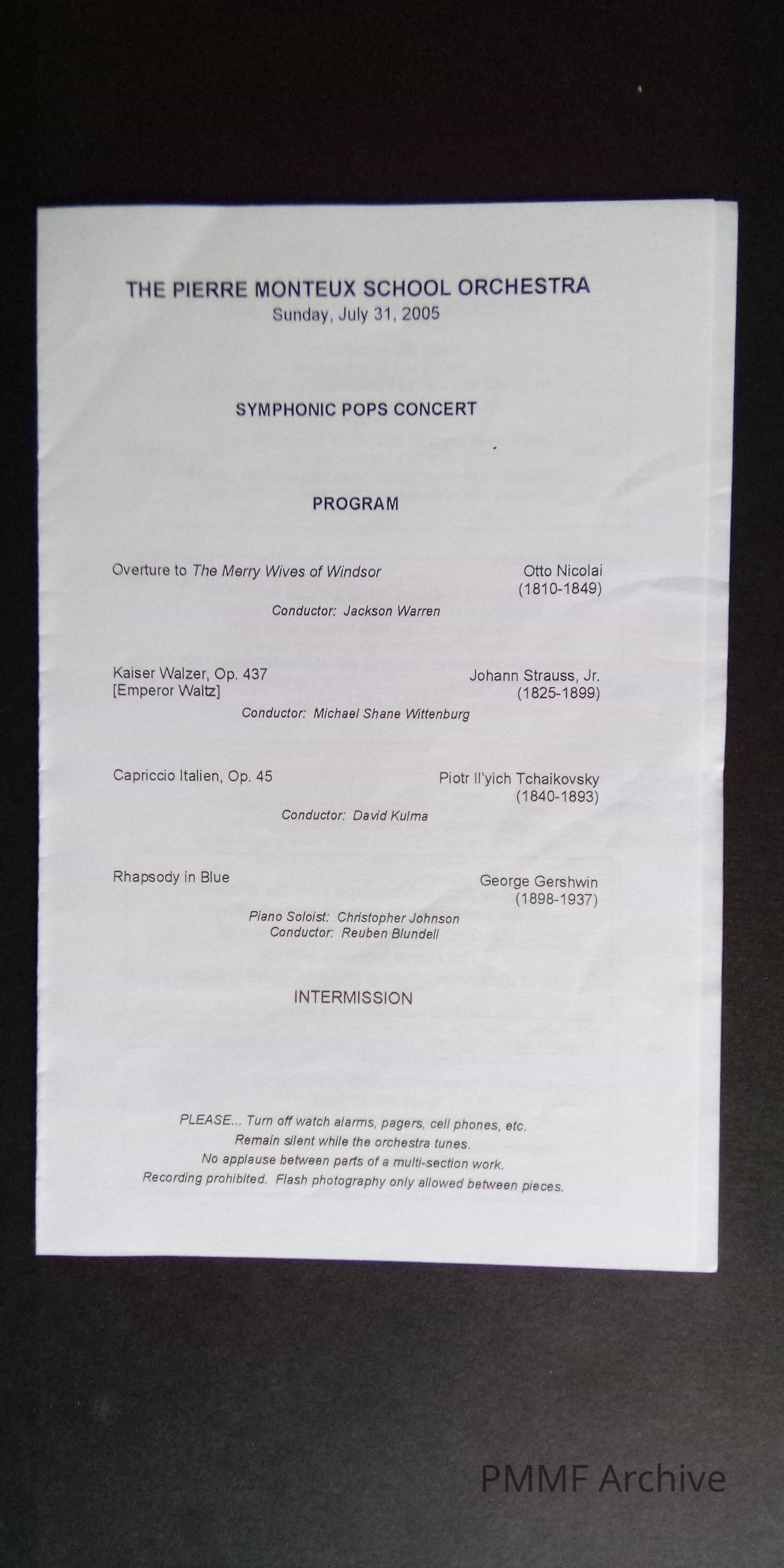 THE PIERRE MONTEUX SCHOOL ORCHESTRA
Sunday, July 31, 2005

SYMPHONIC POPS CONCERT

PROGRAM

Overture to The Merry Wives of Windsor
Otto Nicolai
(1810-1849)
Conductor: Jackson Warren

Kaiser Walzer, Op. 437
[Emperor Waltz]
Johann Strauss, Jr.
(1825-1899)
Conductor: Michael Shane Wittenburg

Capriccio Italien, Op. 45
Piotr Il'yich Tchaikovsky
(1840-1893)
Conductor: David Kulma

Rhapsody in Blue
George Gershwin
(1898-1937)
Piano Soloist: Christopher Johnson
Conductor: Reuben Blundell

INTERMISSION

PLEASE... Turn off watch alarms, pagers, cell phones, etc.
Remain silent while the orchestra tunes.
No applause between parts of a multi-section work.
Recording prohibited. Flash photography only allowed between pieces.

PMMF Archive